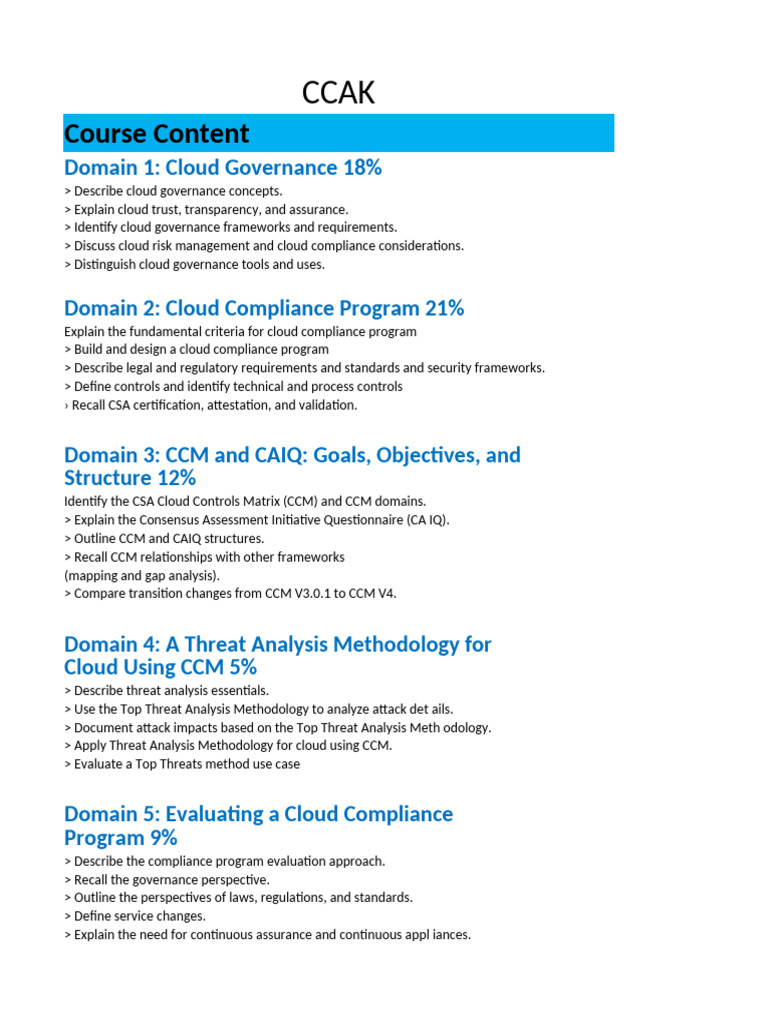 CCAK

Course Content

Domain 1: Cloud Governance 18%

> Describe cloud governance concepts.
> Explain cloud trust, transparency, and assurance.
> Identify cloud governance frameworks and requirements.
> Discuss cloud risk management and cloud compliance considerations.
> Distinguish cloud governance tools and uses.

Domain 2: Cloud Compliance Program 21%

Explain the fundamental criteria for cloud compliance program
> Build and design a cloud compliance program
> Describe legal and regulatory requirements and standards and security frameworks.
> Define controls and identify technical and process controls
› Recall CSA certification, attestation, and validation.

Domain 3: CCM and CAIQ: Goals, Objectives, and Structure 12%

Identify the CSA Cloud Controls Matrix (CCM) and CCM domains.
> Explain the Consensus Assessment Initiative Questionnaire (CA IQ).
> Outline CCM and CAIQ structures.
> Recall CCM relationships with other frameworks
(mapping and gap analysis).
> Compare transition changes from CCM V3.0.1 to CCM V4.

Domain 4: A Threat Analysis Methodology for Cloud Using CCM 5%

> Describe threat analysis essentials.
> Use the Top Threat Analysis Methodology to analyze attack det ails.
> Document attack impacts based on the Top Threat Analysis Meth odology.
> Apply Threat Analysis Methodology for cloud using CCM.
> Evaluate a Top Threats method use case

Domain 5: Evaluating a Cloud Compliance Program 9%

> Describe the compliance program evaluation approach.
> Recall the governance perspective.
> Outline the perspectives of laws, regulations, and standards.
> Define service changes.
> Explain the need for continuous assurance and continuous appl iances.